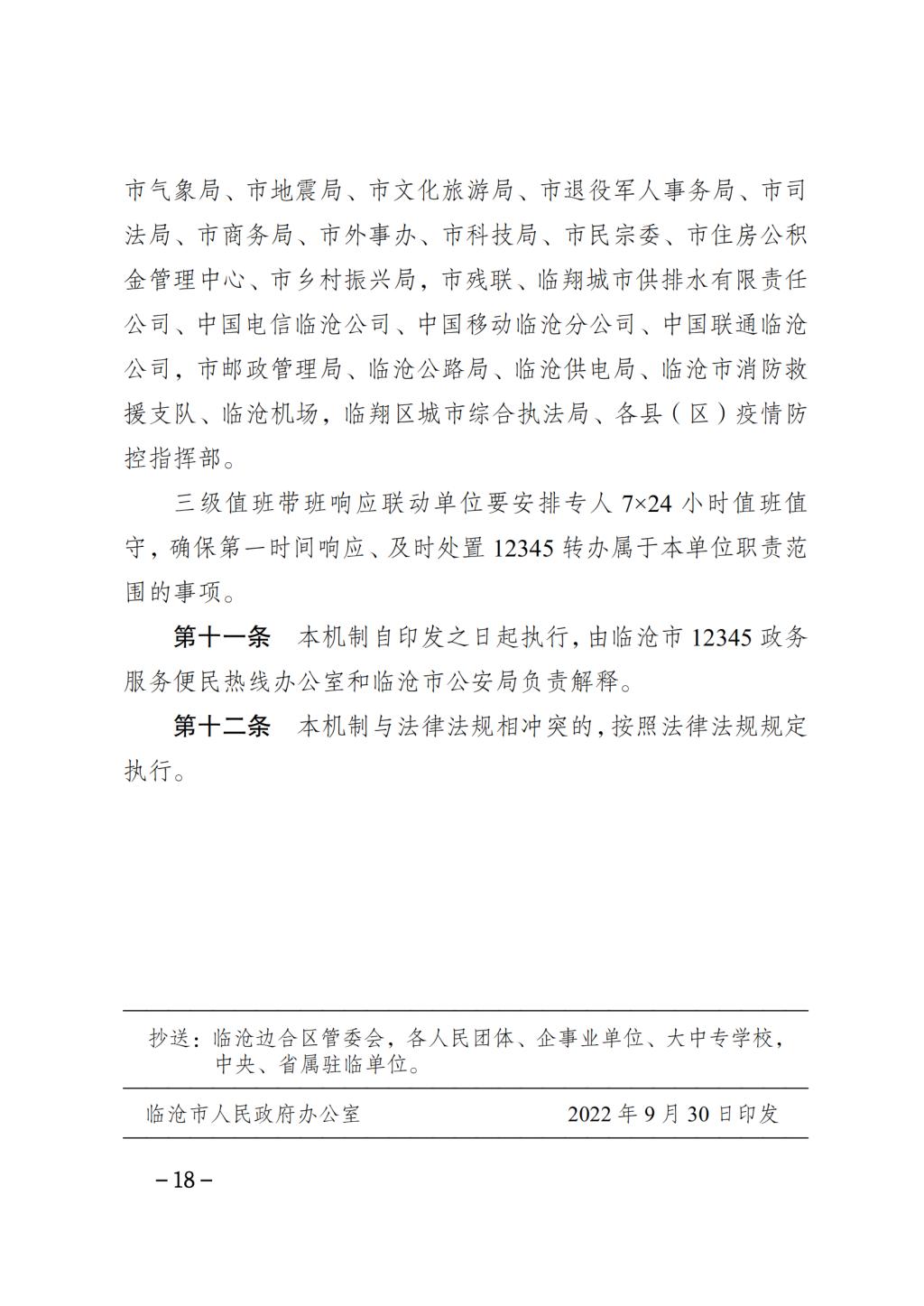 市气象局、市地震局、市文化旅游局、市退役军人事务局、市司法局、市商务局、市外事办、市科技局、市民宗委、市住房公积金管理中心、市乡村振兴局，市残联、临翔城市供排水有限责任公司、中国电信临沧公司、中国移动临沧分公司、中国联通临沧公司，市邮政管理局、临沧公路局、临沧供电局、临沧市消防救援支队、临沧机场，临翔区城市综合执法局、各县（区）疫情防控指挥部。

三级值班带班响应联动单位要安排专人 7×24 小时值班值守，确保第一时间响应、及时处置 12345 转办属于本单位职责范围的事项。

第十一条　本机制自印发之日起执行，由临沧市 12345 政务服务便民热线办公室和临沧市公安局负责解释。

第十二条　本机制与法律法规相冲突的，按照法律法规规定执行。

抄送：临沧边合区管委会，各人民团体、企事业单位、大中专学校，中央、省属驻临单位。

临沧市人民政府办公室　2022 年 9 月 30 日印发

－18－